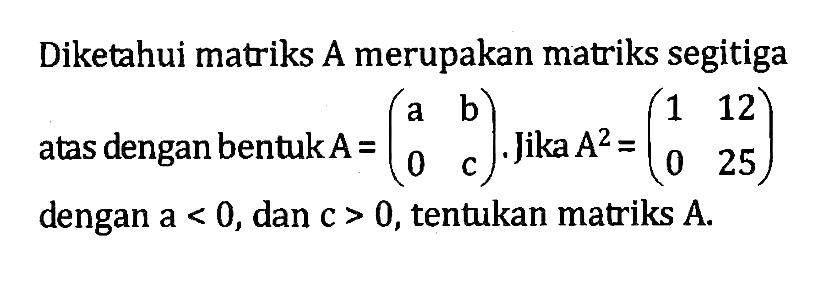 Diketahui matriks A merupakan matriks segitiga atas dengan bentuk $A = \begin{pmatrix} a & b \\ 0 & c \end{pmatrix}$. Jika $A^2 = \begin{pmatrix} 1 & 12 \\ 0 & 25 \end{pmatrix}$ dengan $a < 0$, dan $c > 0$, tentukan matriks A.